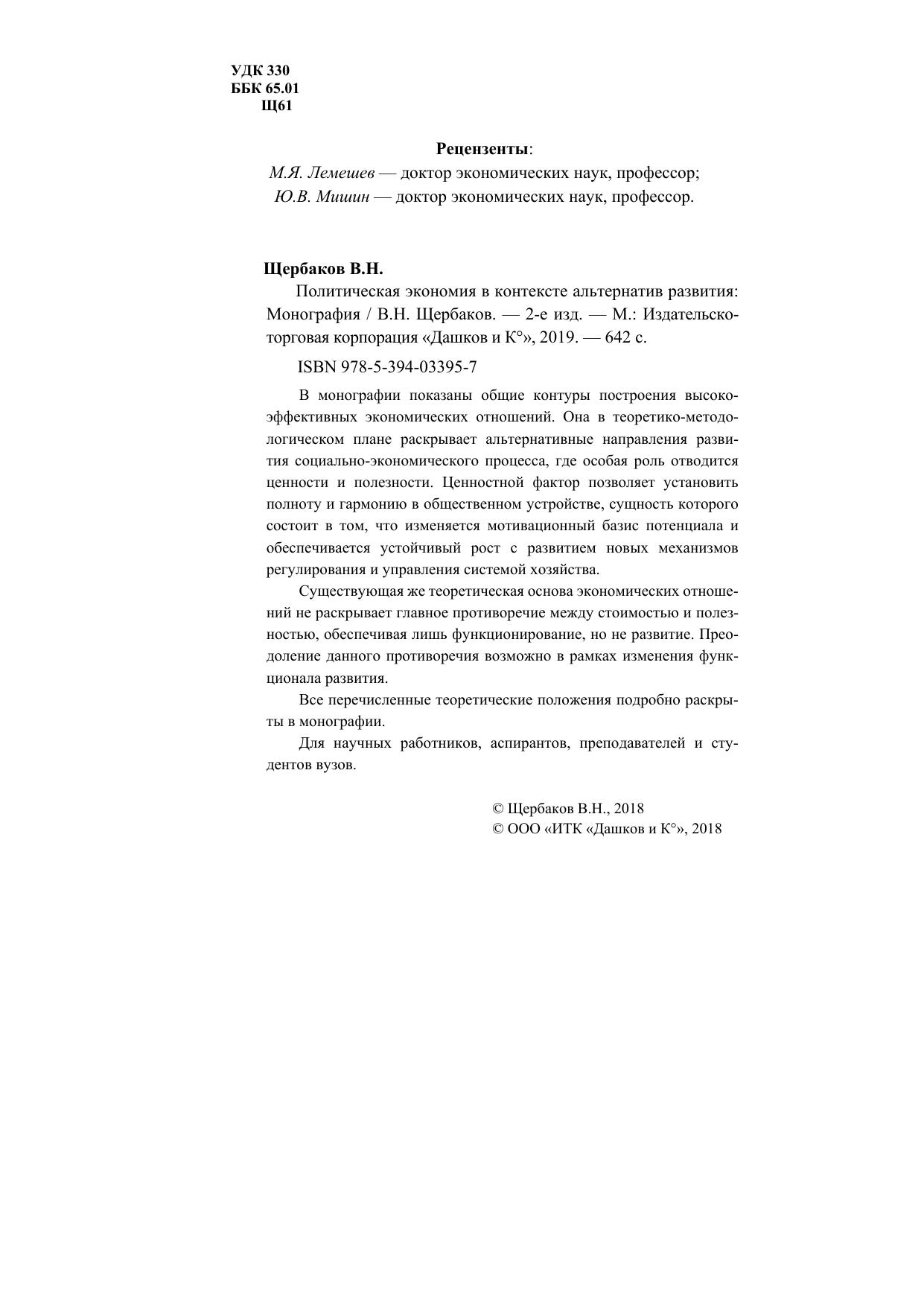 УДК 330
ББК 65.01
Щ61

Рецензенты:
М.Я. Лемешев — доктор экономических наук, профессор;
Ю.В. Мишин — доктор экономических наук, профессор.

Щербаков В.Н.
Политическая экономия в контексте альтернатив развития: Монография / В.Н. Щербаков. — 2-е изд. — М.: Издательско-торговая корпорация «Дашков и К°», 2019. — 642 с.

ISBN 978-5-394-03395-7

В монографии показаны общие контуры построения высокоэффективных экономических отношений. Она в теоретико-методологическом плане раскрывает альтернативные направления развития социально-экономического процесса, где особая роль отводится ценности и полезности. Ценностной фактор позволяет установить полноту и гармонию в общественном устройстве, сущность которого состоит в том, что изменяется мотивационный базис потенциала и обеспечивается устойчивый рост с развитием новых механизмов регулирования и управления системой хозяйства.

Существующая же теоретическая основа экономических отношений не раскрывает главное противоречие между стоимостью и полезностью, обеспечивая лишь функционирование, но не развитие. Преодоление данного противоречия возможно в рамках изменения функционала развития.

Все перечисленные теоретические положения подробно раскрыты в монографии.

Для научных работников, аспирантов, преподавателей и студентов вузов.

© Щербаков В.Н., 2018
© ООО «ИТК «Дашков и К°», 2018